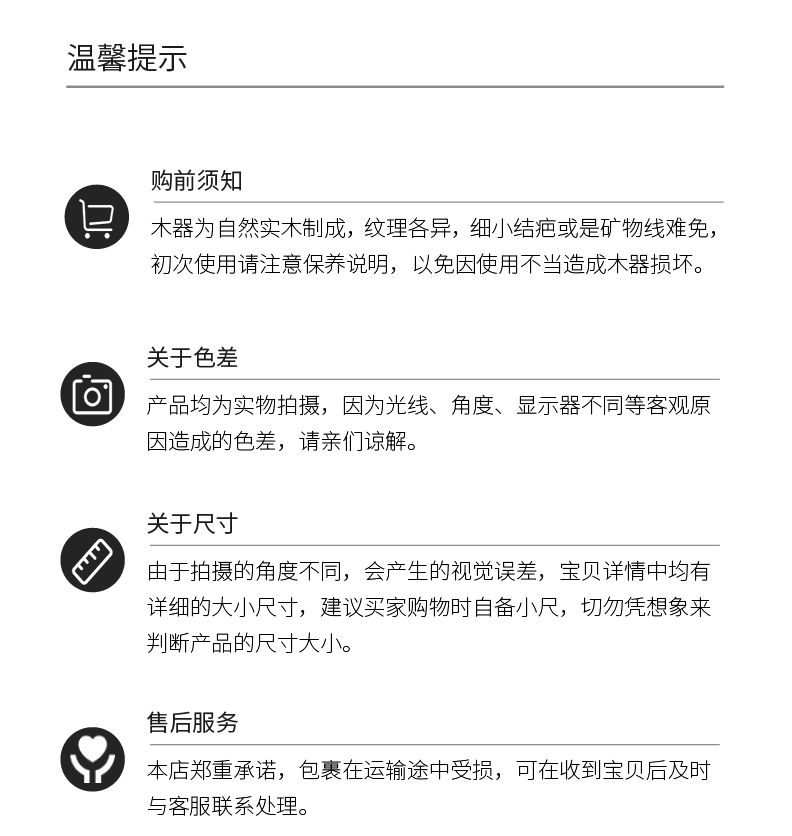 温馨提示

购前须知

木器为自然实木制成，纹理各异，细小结疤或是矿物线难免，初次使用请注意保养说明，以免因使用不当造成木器损坏。

关于色差

产品均为实物拍摄，因为光线、角度、显示器不同等客观原因造成的色差，请亲们谅解。

关于尺寸

由于拍摄的角度不同，会产生的视觉误差，宝贝详情中均有详细的大小尺寸，建议买家购物时自备小尺，切勿凭想象来判断产品的尺寸大小。

售后服务

本店郑重承诺，包裹在运输途中受损，可在收到宝贝后及时与客服联系处理。